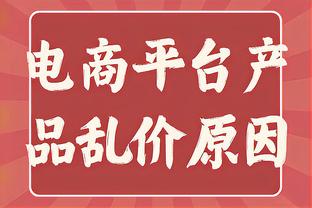 电商平台产品乱价原因